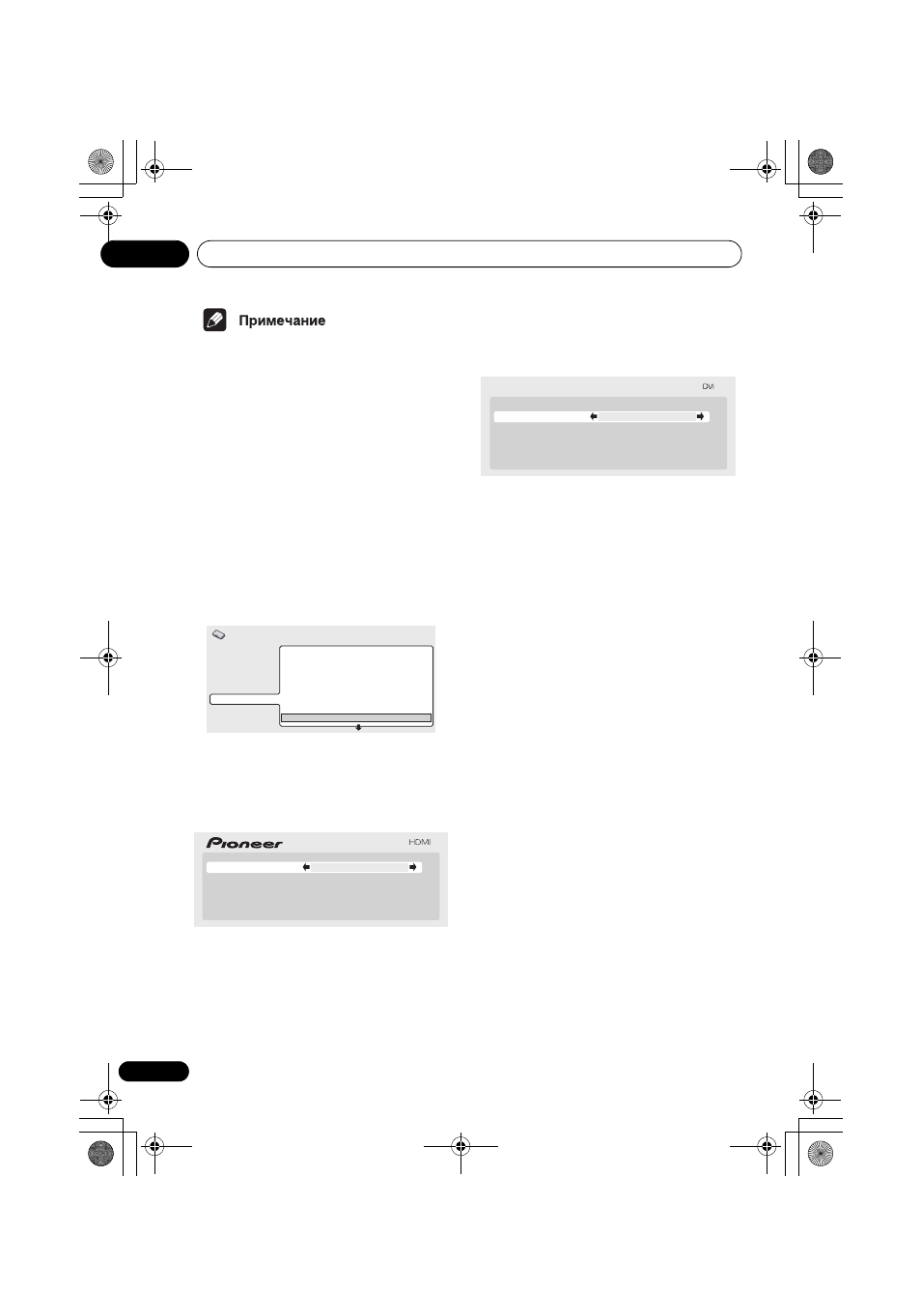 Примечание

DVI

Pioneer

HDMI